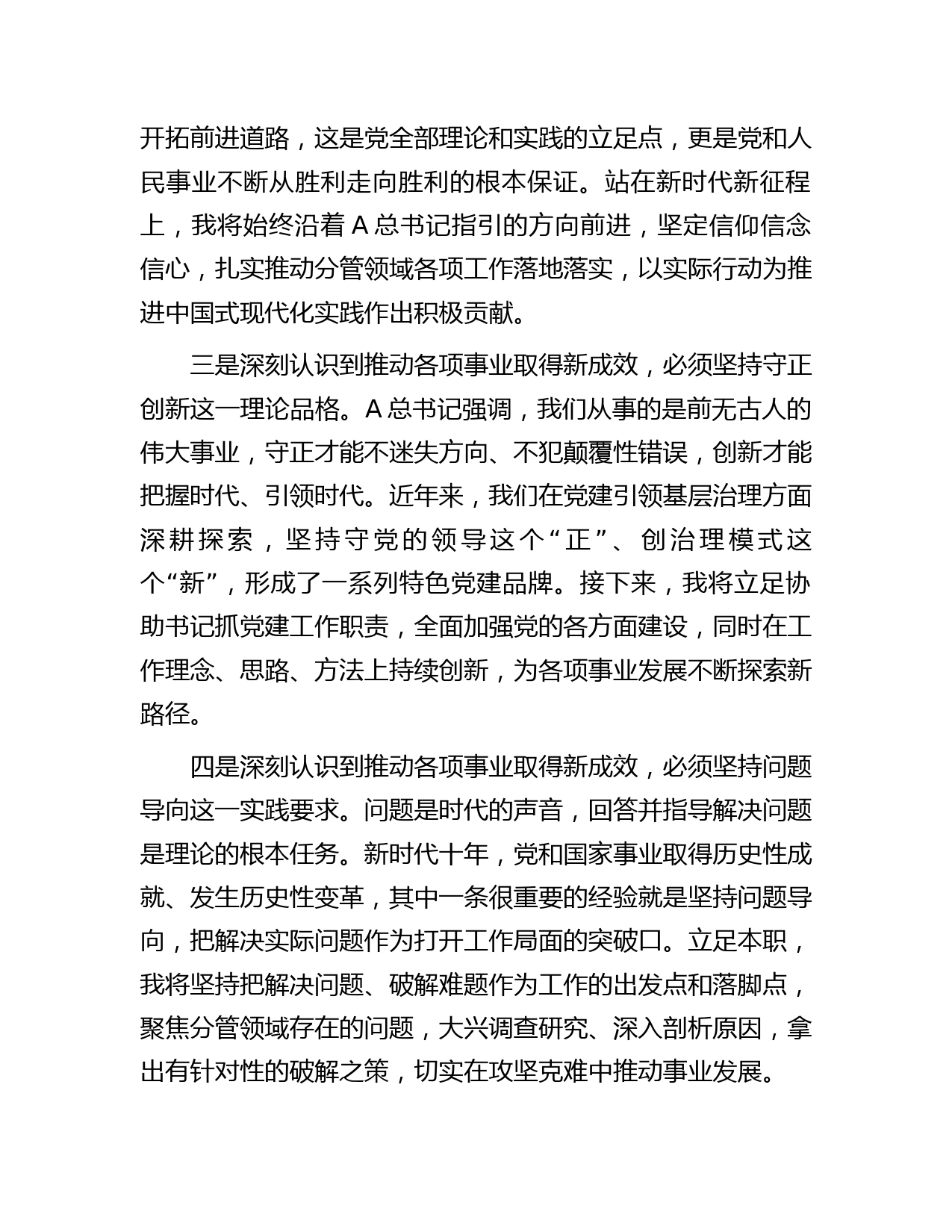 开拓前进道路，这是党全部理论和实践的立足点，更是党和人民事业不断从胜利走向胜利的根本保证。站在新时代新征程上，我将始终沿着A总书记指引的方向前进，坚定信仰信念信心，扎实推动分管领域各项工作落地落实，以实际行动为推进中国式现代化实践作出积极贡献。

三是深刻认识到推动各项事业取得新成效，必须坚持守正创新这一理论品格。A总书记强调，我们从事的是前无古人的伟大事业，守正才能不迷失方向、不犯颠覆性错误，创新才能把握时代、引领时代。近年来，我们在党建引领基层治理方面深耕探索，坚持守党的领导这个“正”、创治理模式这个“新”，形成了一系列特色党建品牌。接下来，我将立足协助书记抓党建工作职责，全面加强党的各方面建设，同时在工作理念、思路、方法上持续创新，为各项事业发展不断探索新路径。

四是深刻认识到推动各项事业取得新成效，必须坚持问题导向这一实践要求。问题是时代的声音，回答并指导解决问题是理论的根本任务。新时代十年，党和国家事业取得历史性成就、发生历史性变革，其中一条很重要的经验就是坚持问题导向，把解决实际问题作为打开工作局面的突破口。立足本职，我将坚持把解决问题、破解难题作为工作的出发点和落脚点，聚焦分管领域存在的问题，大兴调查研究、深入剖析原因，拿出有针对性的破解之策，切实在攻坚克难中推动事业发展。